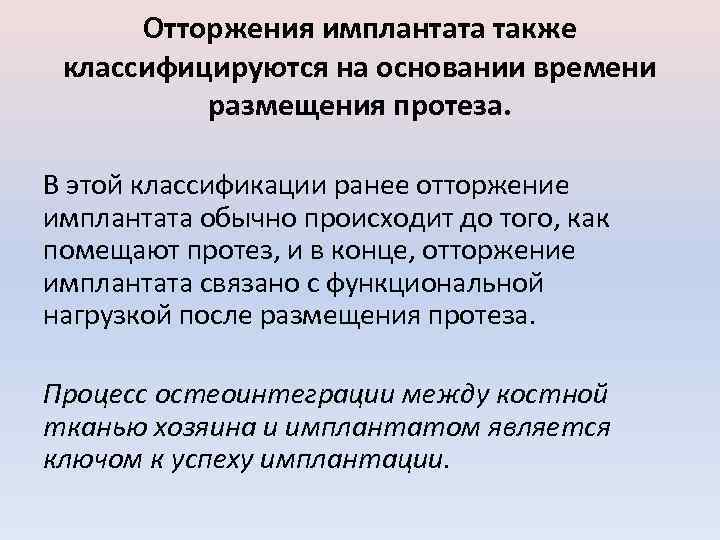 Отторжения имплантата также классифицируются на основании времени размещения протеза.

В этой классификации ранее отторжение имплантата обычно происходит до того, как помещают протез, и в конце, отторжение имплантата связано с функциональной нагрузкой после размещения протеза.

Процесс остеоинтеграции между костной тканью хозяина и имплантатом является ключом к успеху имплантации.